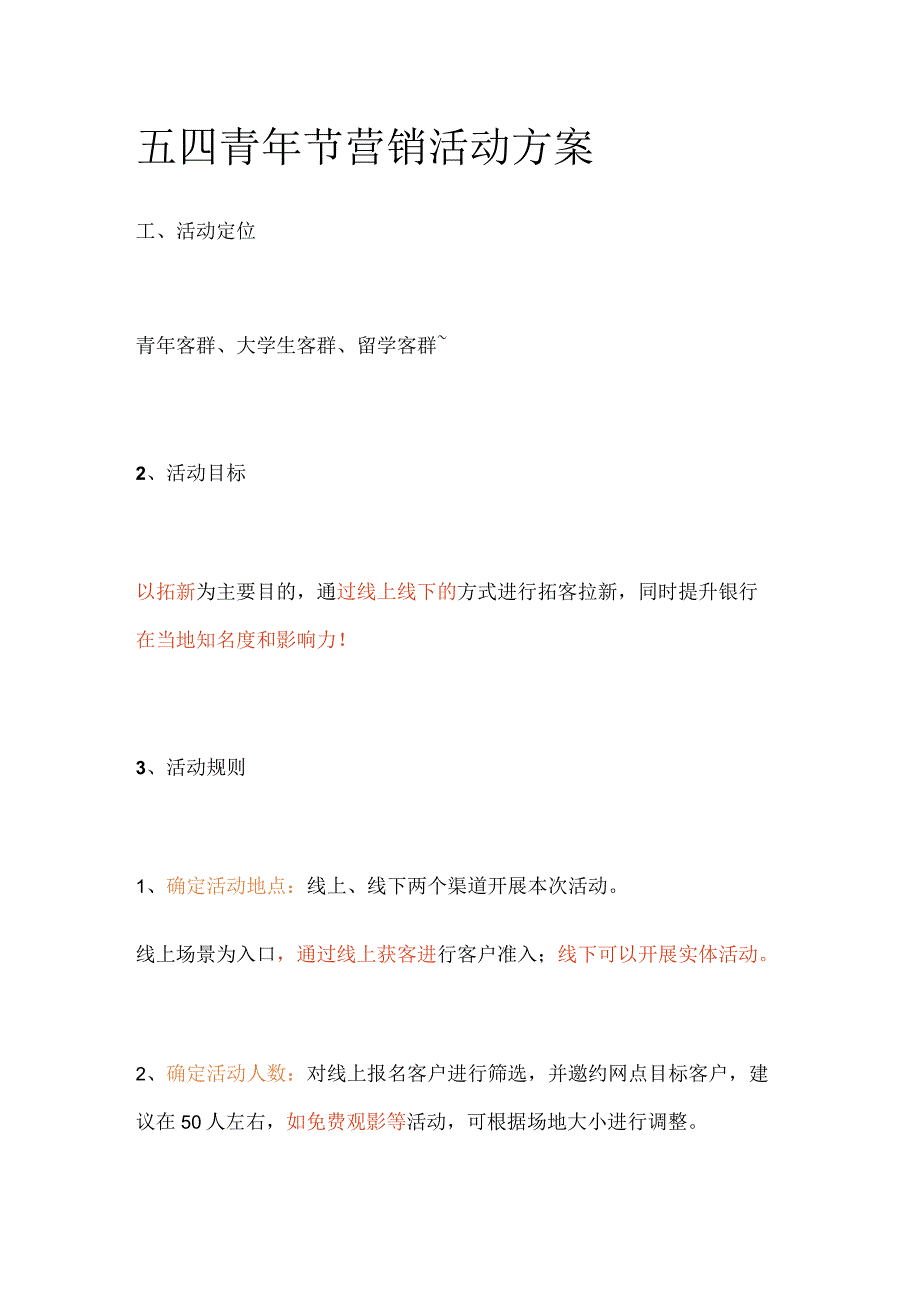 五四青年节营销活动方案

工、活动定位

青年客群、大学生客群、留学客群~

2、活动目标

以拓新为主要目的，通过线上线下的方式进行拓客拉新，同时提升银行在当地知名度和影响力！

3、活动规则

1、确定活动地点：线上、线下两个渠道开展本次活动。

线上场景为入口，通过线上获客进行客户准入；线下可以开展实体活动。

2、确定活动人数：对线上报名客户进行筛选，并邀约网点目标客户，建议在50人左右，如免费观影等活动，可根据场地大小进行调整。